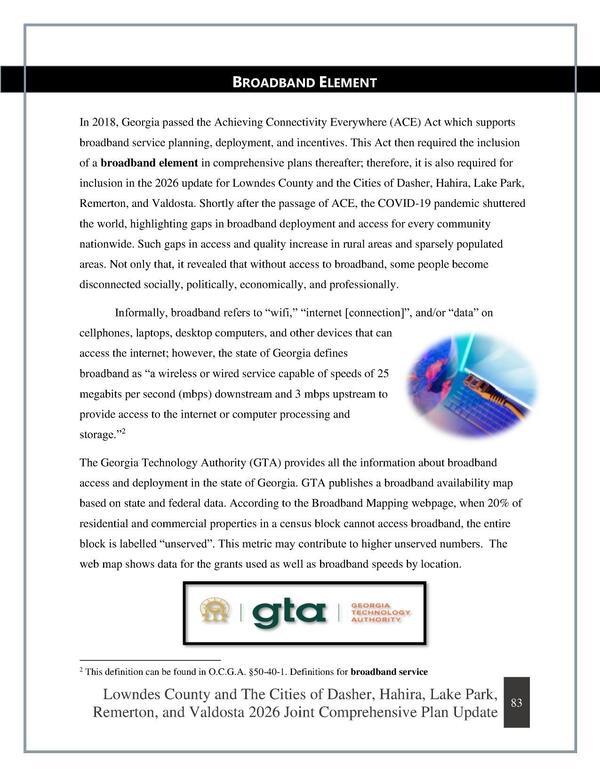 BROADBAND ELEMENT

In 2018, Georgia passed the Achieving Connectivity Everywhere (ACE) Act which supports broadband service planning, deployment, and incentives. This Act then required the inclusion of a broadband element in comprehensive plans thereafter; therefore, it is also required for inclusion in the 2026 update for Lowndes County and the Cities of Dasher, Hahira, Lake Park, Remerton, and Valdosta. Shortly after the passage of ACE, the COVID-19 pandemic shuttered the world, highlighting gaps in broadband deployment and access for every community nationwide. Such gaps in access and quality increase in rural areas and sparsely populated areas. Not only that, it revealed that without access to broadband, some people become disconnected socially, politically, economically, and professionally.

Informally, broadband refers to "wifi," "internet [connection]", and/or "data" on cellphones, laptops, desktop computers, and other devices that can access the internet; however, the state of Georgia defines broadband as "a wireless or wired service capable of speeds of 25 megabits per second (mbps) downstream and 3 mbps upstream to provide access to the internet or computer processing and storage."$^{2}$

The Georgia Technology Authority (GTA) provides all the information about broadband access and deployment in the state of Georgia. GTA publishes a broadband availability map based on state and federal data. According to the Broadband Mapping webpage, when 20% of residential and commercial properties in a census block cannot access broadband, the entire block is labelled "unserved". This metric may contribute to higher unserved numbers. The web map shows data for the grants used as well as broadband speeds by location.

gta GEORGIA TECHNOLOGY AUTHORITY

$^{2}$ This definition can be found in O.C.G.A. §50-40-1. Definitions for broadband service

Lowndes County and The Cities of Dasher, Hahira, Lake Park, Remerton, and Valdosta 2026 Joint Comprehensive Plan Update

83